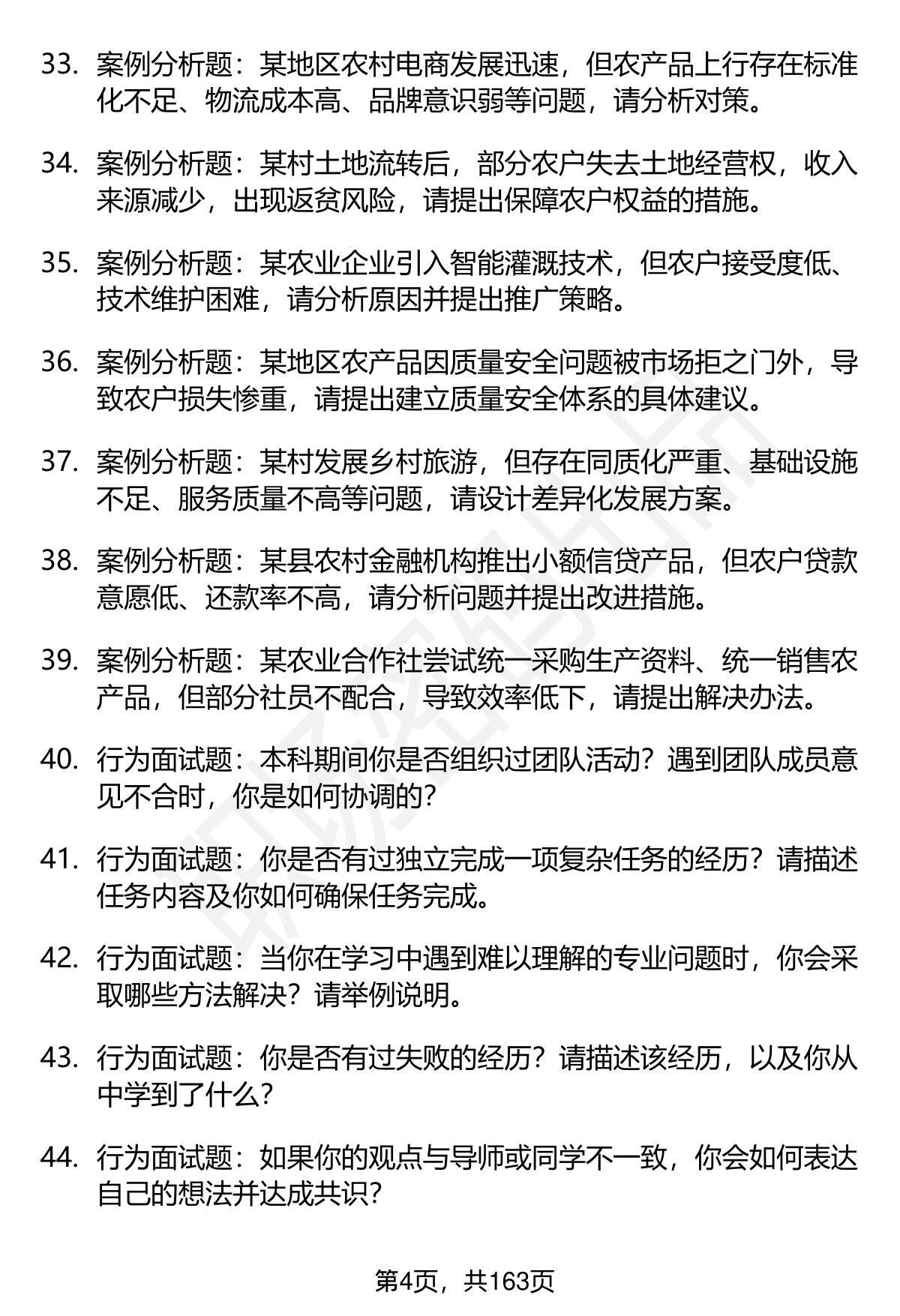 33. 案例分析题：某地区农村电商发展迅速，但农产品上行存在标准化不足、物流成本高、品牌意识弱等问题，请分析对策。

34. 案例分析题：某村土地流转后，部分农户失去土地经营权，收入来源减少，出现返贫风险，请提出保障农户权益的措施。

35. 案例分析题：某农业企业引入智能灌溉技术，但农户接受度低、技术维护困难，请分析原因并提出推广策略。

36. 案例分析题：某地区农产品因质量安全问题被市场拒之门外，导致农户损失惨重，请提出建立质量安全体系的具体建议。

37. 案例分析题：某村发展乡村旅游，但存在同质化严重、基础设施不足、服务质量不高等问题，请设计差异化发展方案。

38. 案例分析题：某县农村金融机构推出小额信贷产品，但农户贷款意愿低、还款率不高，请分析问题并提出改进措施。

39. 案例分析题：某农业合作社尝试统一采购生产资料、统一销售农产品，但部分社员不配合，导致效率低下，请提出解决办法。

40. 行为面试题：本科期间你是否组织过团队活动？遇到团队成员意见不合时，你是如何协调的？

41. 行为面试题：你是否有过独立完成一项复杂任务的经历？请描述任务内容及你如何确保任务完成。

42. 行为面试题：当你在学习中遇到难以理解的专业问题时，你会采取哪些方法解决？请举例说明。

43. 行为面试题：你是否有过失败的经历？请描述该经历，以及你从中学到了什么？

44. 行为面试题：如果你的观点与导师或同学不一致，你会如何表达自己的想法并达成共识？

第4页，共163页